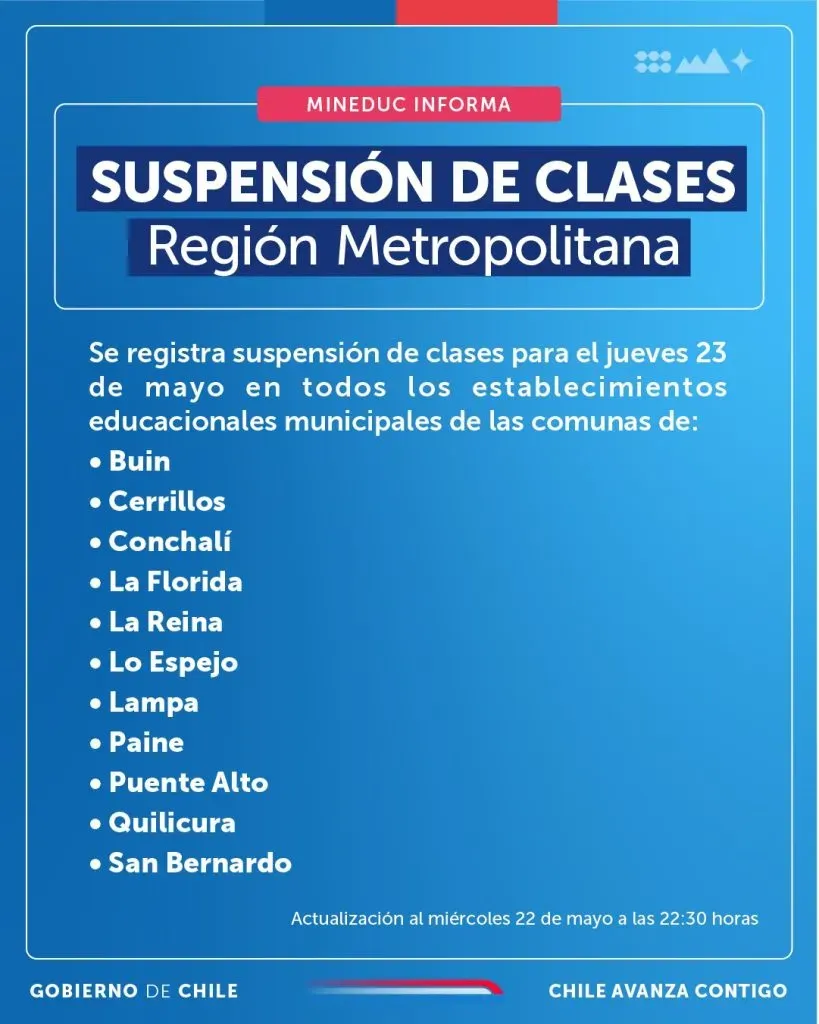 MINEDUC INFORMA

SUSPENSIÓN DE CLASES
Región Metropolitana

Se registra suspensión de clases para el jueves 23 de mayo en todos los establecimientos educacionales municipales de las comunas de:
• Buin
• Cerrillos
• Conchalí
• La Florida
• La Reina
• Lo Espejo
• Lampa
• Paine
• Puente Alto
• Quilicura
• San Bernardo

Actualización al miércoles 22 de mayo a las 22:30 horas

GOBIERNO DE CHILE

CHILE AVANZA CONTIGO